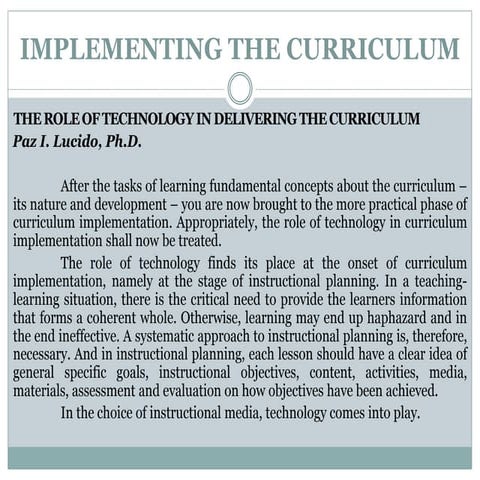 IMPLEMENTING THE CURRICULUM

THE ROLE OF TECHNOLOGY IN DELIVERING THE CURRICULUM
Paz I. Lucido, Ph.D.

After the tasks of learning fundamental concepts about the curriculum – its nature and development – you are now brought to the more practical phase of curriculum implementation. Appropriately, the role of technology in curriculum implementation shall now be treated.

The role of technology finds its place at the onset of curriculum implementation, namely at the stage of instructional planning. In a teaching-learning situation, there is the critical need to provide the learners information that forms a coherent whole. Otherwise, learning may end up haphazard and in the end ineffective. A systematic approach to instructional planning is, therefore, necessary. And in instructional planning, each lesson should have a clear idea of general specific goals, instructional objectives, content, activities, media, materials, assessment and evaluation on how objectives have been achieved.

In the choice of instructional media, technology comes into play.